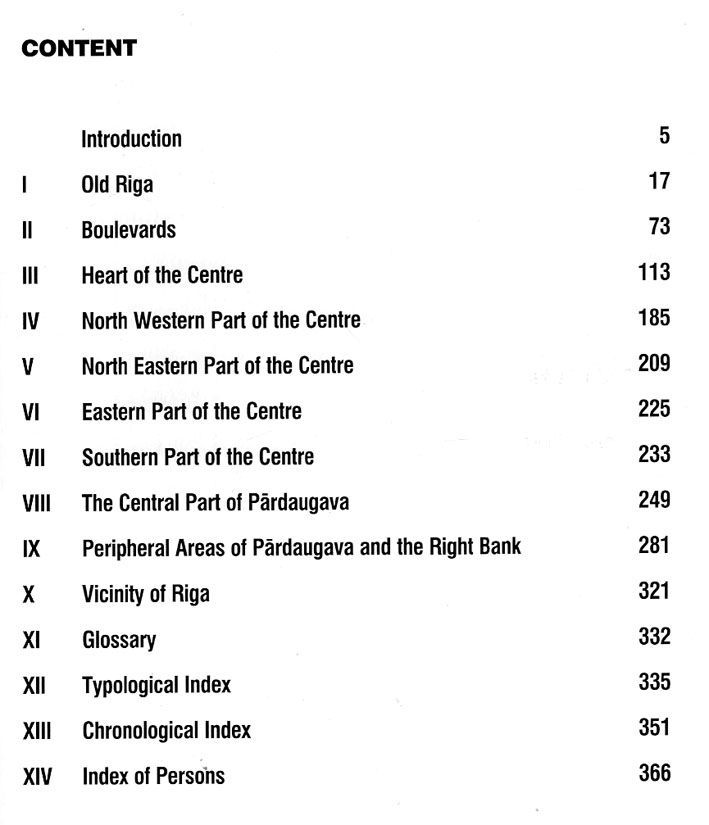 CONTENT

| | | |
|---|---|---|
| | Introduction | 5 |
| I | Old Riga | 17 |
| II | Boulevards | 73 |
| III | Heart of the Centre | 113 |
| IV | North Western Part of the Centre | 185 |
| V | North Eastern Part of the Centre | 209 |
| VI | Eastern Part of the Centre | 225 |
| VII | Southern Part of the Centre | 233 |
| VIII | The Central Part of Pārdaugava | 249 |
| IX | Peripheral Areas of Pārdaugava and the Right Bank | 281 |
| X | Vicinity of Riga | 321 |
| XI | Glossary | 332 |
| XII | Typological Index | 335 |
| XIII | Chronological Index | 351 |
| XIV | Index of Persons | 366 |